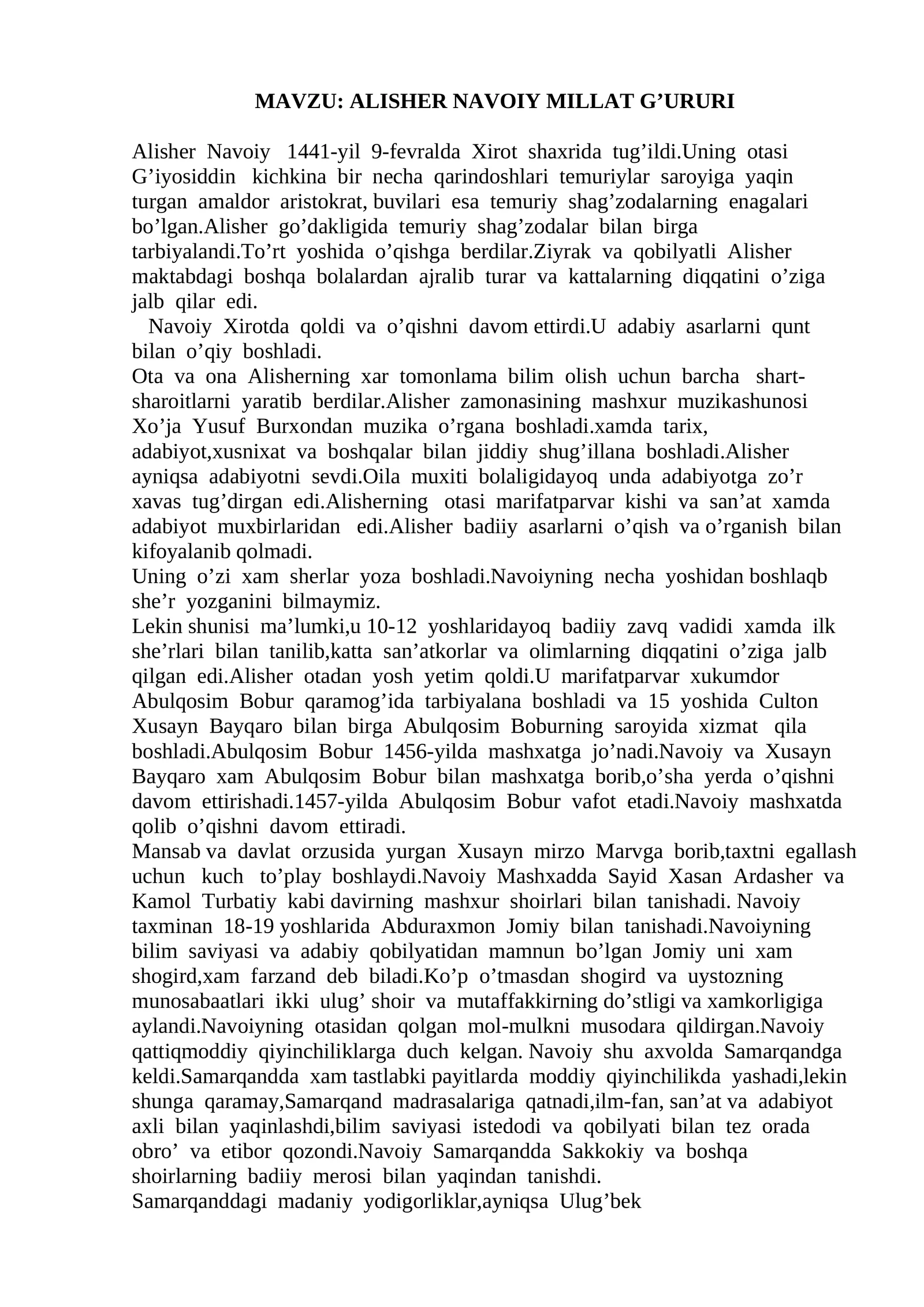 MAVZU: ALISHER NAVOIY MILLAT G'URURI

Alisher Navoiy 1441-yil 9-fevralda Xirot shaxrida tug'ildi.Uning otasi G'iyosiddin kichkina bir necha qarindoshlari temuriylar saroyiga yaqin turgan amaldor aristokrat, buvilari esa temuriy shag'zodalarning enagalari bo'lgan.Alisher go'dakligida temuriy shag'zodalar bilan birga tarbiyalandi.To'rt yoshida o'qishga berdilar.Ziyrak va qobilyatli Alisher maktabdagi boshqa bolalardan ajralib turar va kattalarning diqqatini o'ziga jalb qilar edi.

Navoiy Xirotda qoldi va o'qishni davom ettirdi.U adabiy asarlarni qunt bilan o'qiy boshladi.

Ota va ona Alisherning xar tomonlama bilim olish uchun barcha shart-sharoitlarni yaratib berdilar.Alisher zamonasining mashxur muzikashunosi Xo'ja Yusuf Burxondan muzika o'rgana boshladi.xamda tarix, adabiyot,xusnixat va boshqalar bilan jiddiy shug'illana boshladi.Alisher ayniqsa adabiyotni sevdi.Oila muxiti bolaligidayoq unda adabiyotga zo'r xavas tug'dirgan edi.Alisherning otasi marifatparvar kishi va san'at xamda adabiyot muxbirlaridan edi.Alisher badiiy asarlarni o'qish va o'rganish bilan kifoyalanib qolmadi.

Uning o'zi xam sherlar yoza boshladi.Navoiyning necha yoshidan boshlaqb she'r yozganini bilmaymiz.

Lekin shunisi ma'lumki,u 10-12 yoshlaridayoq badiiy zavq vadidi xamda ilk she'rlari bilan tanilib,katta san'atkorlar va olimlarning diqqatini o'ziga jalb qilgan edi.Alisher otadan yosh yetim qoldi.U marifatparvar xukumdor Abulqosim Bobur qaramog'ida tarbiyalana boshladi va 15 yoshida Culton Xusayn Bayqaro bilan birga Abulqosim Boburning saroyida xizmat qila boshladi.Abulqosim Bobur 1456-yilda mashxatga jo'nadi.Navoiy va Xusayn Bayqaro xam Abulqosim Bobur bilan mashxatga borib,o'sha yerda o'qishni davom ettirishadi.1457-yilda Abulqosim Bobur vafot etadi.Navoiy mashxatda qolib o'qishni davom ettiradi.

Mansab va davlat orzusida yurgan Xusayn mirzo Marvga borib,taxtni egallash uchun kuch to'play boshlaydi.Navoiy Mashxadda Sayid Xasan Ardasher va Kamol Turbatiy kabi davirning mashxur shoirlari bilan tanishadi. Navoiy taxminan 18-19 yoshlarida Abduraxmon Jomiy bilan tanishadi.Navoiyning bilim saviyasi va adabiy qobilyatidan mamnun bo'lgan Jomiy uni xam shogird,xam farzand deb biladi.Ko'p o'tmasdan shogird va uystozning munosabaatlari ikki ulug' shoir va mutaffakkirning do'stligi va xamkorligiga aylandi.Navoiyning otasidan qolgan mol-mulkni musodara qildirgan.Navoiy qattiqmoddiy qiyinchiliklarga duch kelgan. Navoiy shu axvolda Samarqandga keldi.Samarqandda xam tastlabki payitlarda moddiy qiyinchilikda yashadi,lekin shunga qaramay,Samarqand madrasalariga qatnadi,ilm-fan, san'at va adabiyot axli bilan yaqinlashdi,bilim saviyasi istedodi va qobilyati bilan tez orada obro' va etibor qozondi.Navoiy Samarqandda Sakkokiy va boshqa shoirlarning badiiy merosi bilan yaqindan tanishdi.

Samarqanddagi madaniy yodigorliklar,ayniqsa Ulug'bek